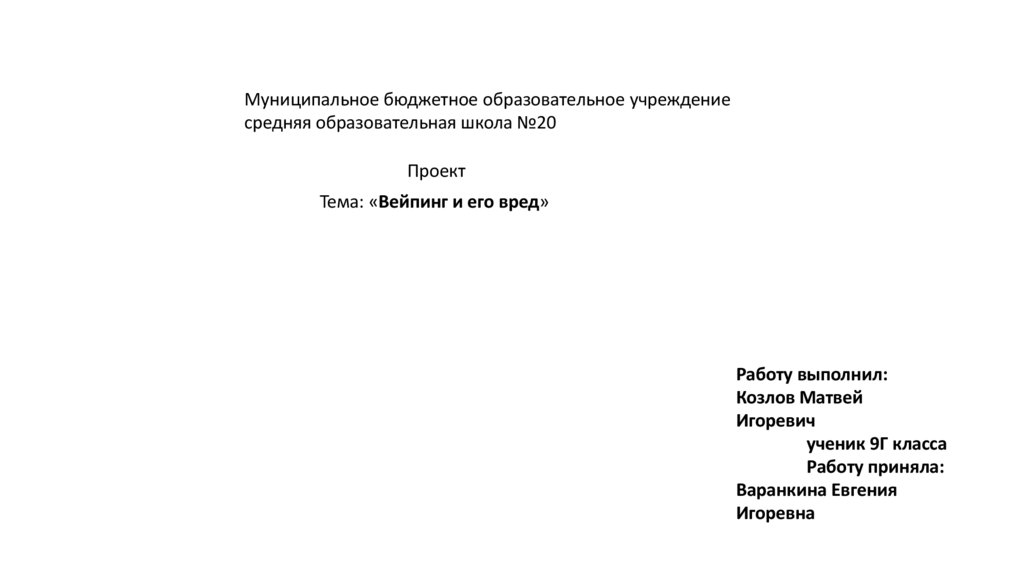 Муниципальное бюджетное образовательное учреждение средняя образовательная школа №20

Проект

Тема: «Вейпинг и его вред»

Работу выполнил:
Козлов Матвей Игоревич
ученик 9Г класса
Работу приняла:
Варанкина Евгения Игоревна